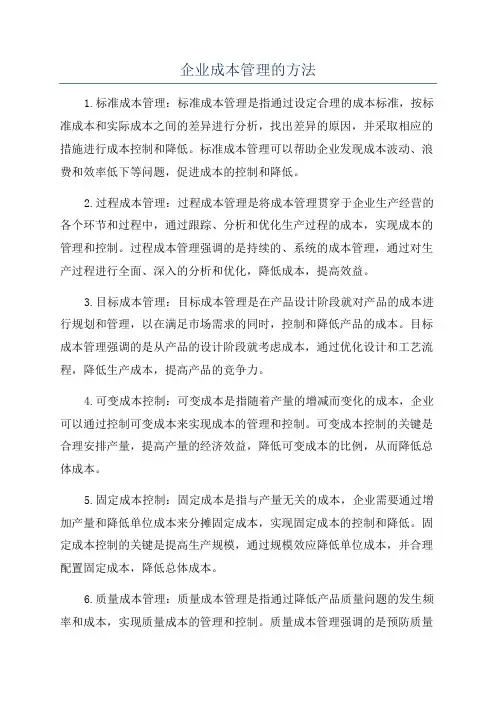 企业成本管理的方法

1.标准成本管理：标准成本管理是指通过设定合理的成本标准，按标准成本和实际成本之间的差异进行分析，找出差异的原因，并采取相应的措施进行成本控制和降低。标准成本管理可以帮助企业发现成本波动、浪费和效率低下等问题，促进成本的控制和降低。

2.过程成本管理：过程成本管理是将成本管理贯穿于企业生产经营的各个环节和过程中，通过跟踪、分析和优化生产过程的成本，实现成本的管理和控制。过程成本管理强调的是持续的、系统的成本管理，通过对生产过程进行全面、深入的分析和优化，降低成本，提高效益。

3.目标成本管理：目标成本管理是在产品设计阶段就对产品的成本进行规划和管理，以在满足市场需求的同时，控制和降低产品的成本。目标成本管理强调的是从产品的设计阶段就考虑成本，通过优化设计和工艺流程，降低生产成本，提高产品的竞争力。

4.可变成本控制：可变成本是指随着产量的增减而变化的成本，企业可以通过控制可变成本来实现成本的管理和控制。可变成本控制的关键是合理安排产量，提高产量的经济效益，降低可变成本的比例，从而降低总体成本。

5.固定成本控制：固定成本是指与产量无关的成本，企业需要通过增加产量和降低单位成本来分摊固定成本，实现固定成本的控制和降低。固定成本控制的关键是提高生产规模，通过规模效应降低单位成本，并合理配置固定成本，降低总体成本。

6.质量成本管理：质量成本管理是指通过降低产品质量问题的发生频率和成本，实现质量成本的管理和控制。质量成本管理强调的是预防质量